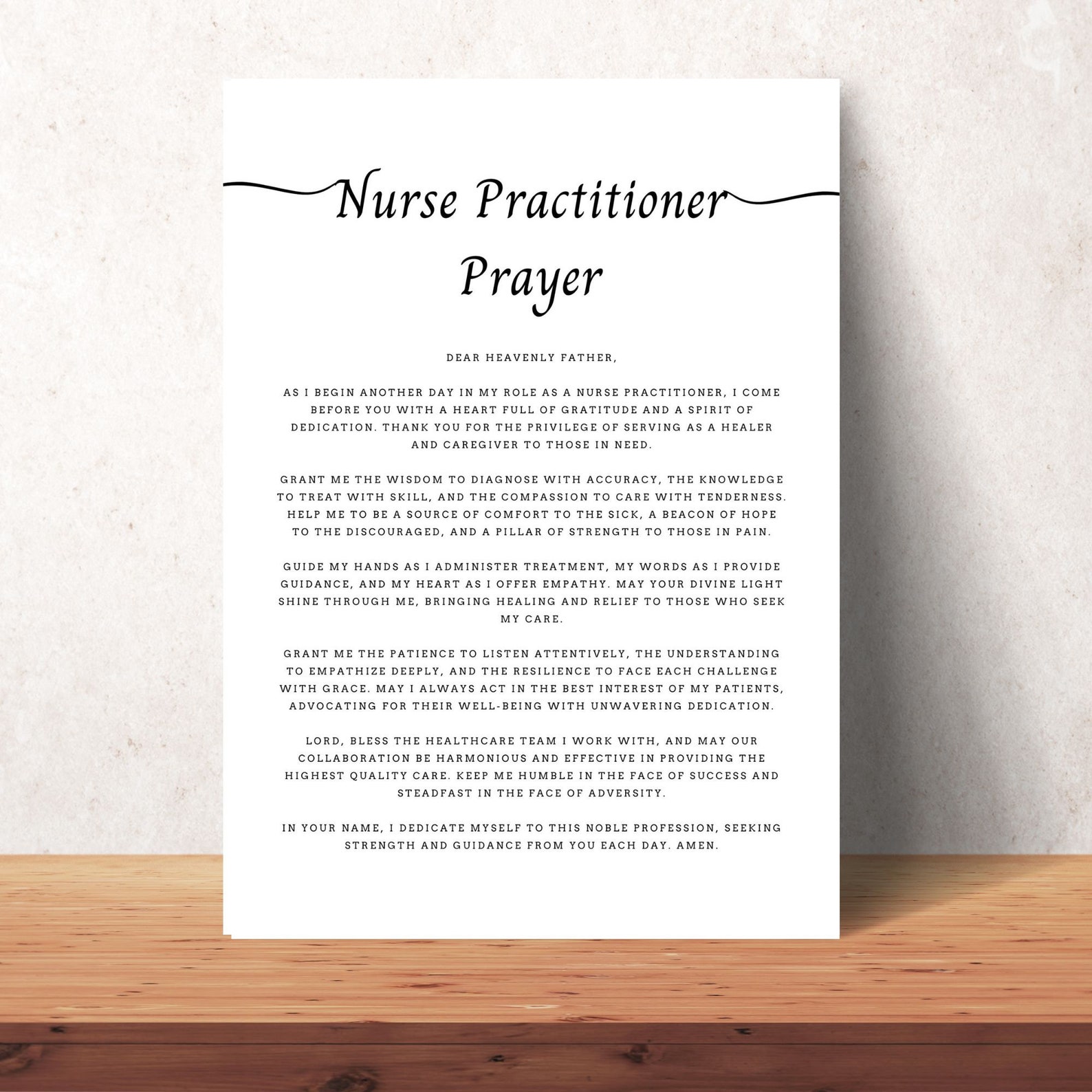 Nurse Practitioner Prayer

DEAR HEAVENLY FATHER,

AS I BEGIN ANOTHER DAY IN MY ROLE AS A NURSE PRACTITIONER, I COME BEFORE YOU WITH A HEART FULL OF GRATITUDE AND A SPIRIT OF DEDICATION. THANK YOU FOR THE PRIVILEGE OF SERVING AS A HEALER AND CAREGIVER TO THOSE IN NEED.

GRANT ME THE WISDOM TO DIAGNOSE WITH ACCURACY, THE KNOWLEDGE TO TREAT WITH SKILL, AND THE COMPASSION TO CARE WITH TENDERNESS. HELP ME TO BE A SOURCE OF COMFORT TO THE SICK, A BEACON OF HOPE TO THE DISCOURAGED, AND A PILLAR OF STRENGTH TO THOSE IN PAIN.

GUIDE MY HANDS AS I ADMINISTER TREATMENT, MY WORDS AS I PROVIDE GUIDANCE, AND MY HEART AS I OFFER EMPATHY. MAY YOUR DIVINE LIGHT SHINE THROUGH ME, BRINGING HEALING AND RELIEF TO THOSE WHO SEEK MY CARE.

GRANT ME THE PATIENCE TO LISTEN ATTENTIVELY, THE UNDERSTANDING TO EMPATHIZE DEEPLY, AND THE RESILIENCE TO FACE EACH CHALLENGE WITH GRACE. MAY I ALWAYS ACT IN THE BEST INTEREST OF MY PATIENTS, ADVOCATING FOR THEIR WELL-BEING WITH UNWAVERING DEDICATION.

LORD, BLESS THE HEALTHCARE TEAM I WORK WITH, AND MAY OUR COLLABORATION BE HARMONIOUS AND EFFECTIVE IN PROVIDING THE HIGHEST QUALITY CARE. KEEP ME HUMBLE IN THE FACE OF SUCCESS AND STEADFAST IN THE FACE OF ADVERSITY.

IN YOUR NAME, I DEDICATE MYSELF TO THIS NOBLE PROFESSION, SEEKING STRENGTH AND GUIDANCE FROM YOU EACH DAY. AMEN.